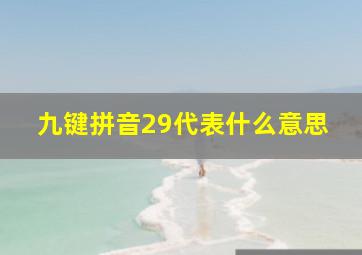 九键拼音29代表什么意思